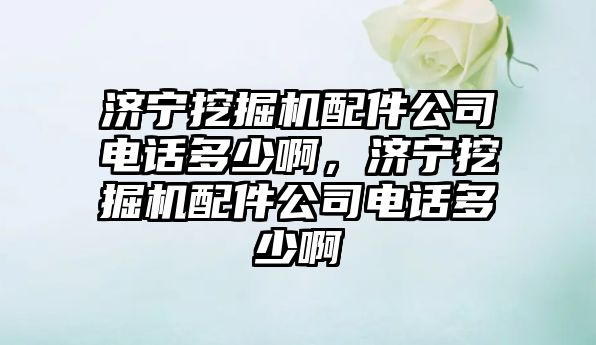 济宁挖掘机配件公司电话多少啊，济宁挖掘机配件公司电话多少啊